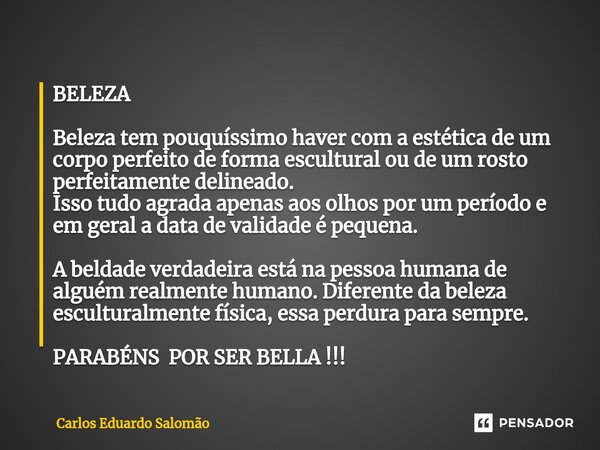 BELEZA

Beleza tem pouquíssimo haver com a estética de um corpo perfeito de forma escultural ou de um rosto perfeitamente delineado.
Isso tudo agrada apenas aos olhos por um período e em geral a data de validade é pequena.

A beldade verdadeira está na pessoa humana de alguém realmente humano. Diferente da beleza esculturalmente física, essa perdura para sempre.

PARABÉNS POR SER BELLA !!!

Carlos Eduardo Salomão

PENSADOR